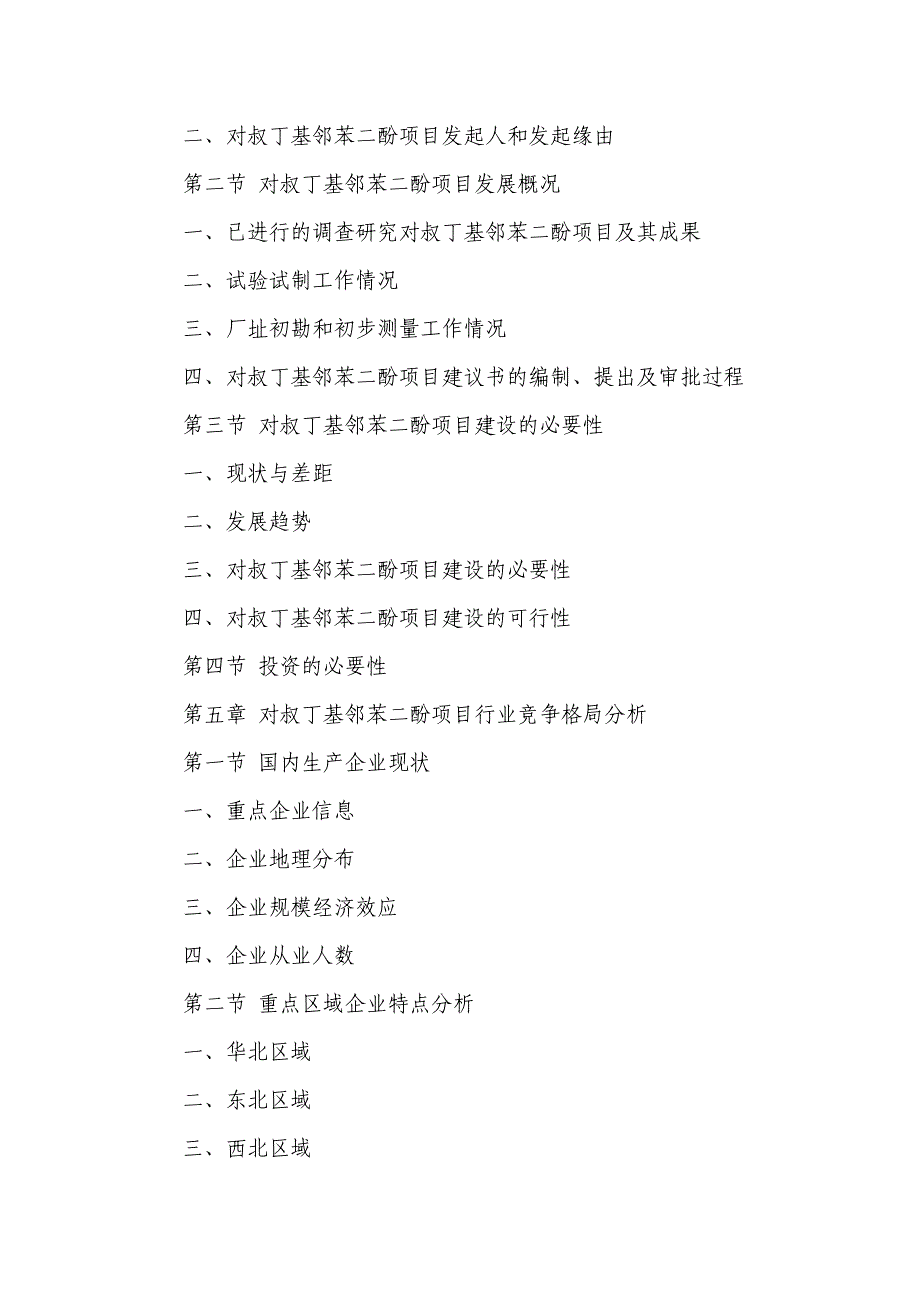 二、对叔丁基邻苯二酚项目发起人和发起缘由

第二节 对叔丁基邻苯二酚项目发展概况

一、已进行的调查研究对叔丁基邻苯二酚项目及其成果

二、试验试制工作情况

三、厂址初勘和初步测量工作情况

四、对叔丁基邻苯二酚项目建议书的编制、提出及审批过程

第三节 对叔丁基邻苯二酚项目建设的必要性

一、现状与差距

二、发展趋势

三、对叔丁基邻苯二酚项目建设的必要性

四、对叔丁基邻苯二酚项目建设的可行性

第四节 投资的必要性

第五章 对叔丁基邻苯二酚项目行业竞争格局分析

第一节 国内生产企业现状

一、重点企业信息

二、企业地理分布

三、企业规模经济效应

四、企业从业人数

第二节 重点区域企业特点分析

一、华北区域

二、东北区域

三、西北区域